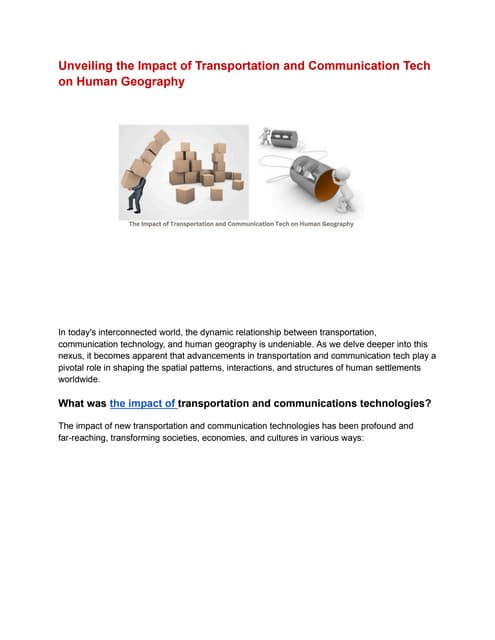 Unveiling the Impact of Transportation and Communication Tech on Human Geography

The Impact of Transportation and Communication Tech on Human Geography

In today's interconnected world, the dynamic relationship between transportation, communication technology, and human geography is undeniable. As we delve deeper into this nexus, it becomes apparent that advancements in transportation and communication tech play a pivotal role in shaping the spatial patterns, interactions, and structures of human settlements worldwide.

What was the impact of transportation and communications technologies?

The impact of new transportation and communication technologies has been profound and far-reaching, transforming societies, economies, and cultures in various ways: